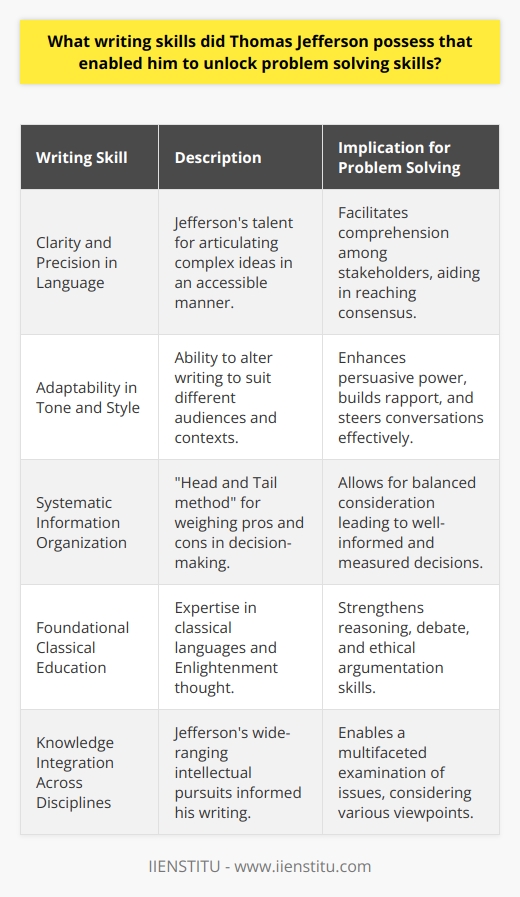 What writing skills did Thomas Jefferson possess that enabled him to unlock problem solving skills?

| Writing Skill | Description | Implication for Problem Solving |
|---|---|---|
| Clarity and Precision in Language | Jefferson's talent for articulating complex ideas in an accessible manner. | Facilitates comprehension among stakeholders, aiding in reaching consensus. |
| Adaptability in Tone and Style | Ability to alter writing to suit different audiences and contexts. | Enhances persuasive power, builds rapport, and steers conversations effectively. |
| Systematic Information Organization | "Head and Tail method" for weighing pros and cons in decision-making. | Allows for balanced consideration leading to well-informed and measured decisions. |
| Foundational Classical Education | Expertise in classical languages and Enlightenment thought. | Strengthens reasoning, debate, and ethical argumentation skills. |
| Knowledge Integration Across Disciplines | Jefferson's wide-ranging intellectual pursuits informed his writing. | Enables a multifaceted examination of issues, considering various viewpoints. |

IIENSTITU - www.iienstitu.com